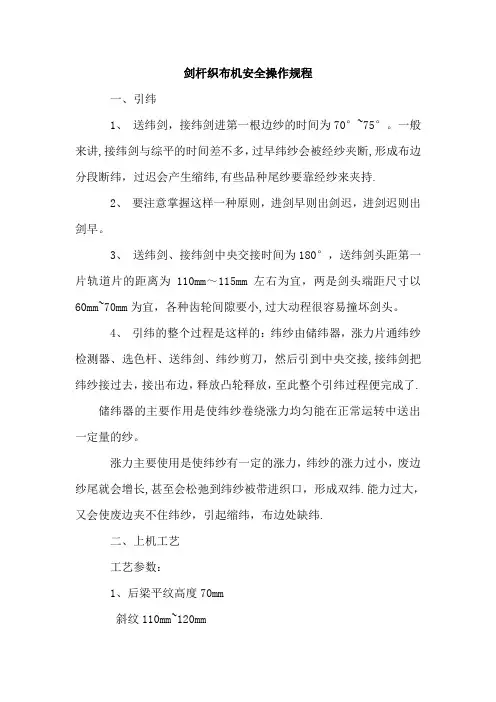 剑杆织布机安全操作规程

一、引纬

1、 送纬剑，接纬剑进第一根边纱的时间为70°~75°。一般来讲，接纬剑与综平的时间差不多，过早纬纱会被经纱夹断，形成布边分段断纬，过迟会产生缩纬，有些品种尾纱要靠经纱来夹持.

2、 要注意掌握这样一种原则，进剑早则出剑迟，进剑迟则出剑早。

3、 送纬剑、接纬剑中央交接时间为180°，送纬剑头距第一片轨道片的距离为 110mm～115mm 左右为宜，两是剑头端距尺寸以60mm~70mm为宜，各种齿轮间隙要小，过大动程很容易撞坏剑头。

4、 引纬的整个过程是这样的：纬纱由储纬器，涨力片通纬纱检测器、选色杆、送纬剑、纬纱剪刀，然后引到中央交接，接纬剑把纬纱接过去，接出布边，释放凸轮释放，至此整个引纬过程便完成了.

储纬器的主要作用是使纬纱卷绕涨力均匀能在正常运转中送出一定量的纱。

涨力主要使用是使纬纱有一定的涨力，纬纱的涨力过小，废边纱尾就会增长，甚至会松弛到纬纱被带进织口，形成双纬.能力过大，又会使废边夹不住纬纱，引起缩纬，布边处缺纬.

二、上机工艺

工艺参数：

1、后梁平纹高度 70mm

斜纹 110mm~120mm